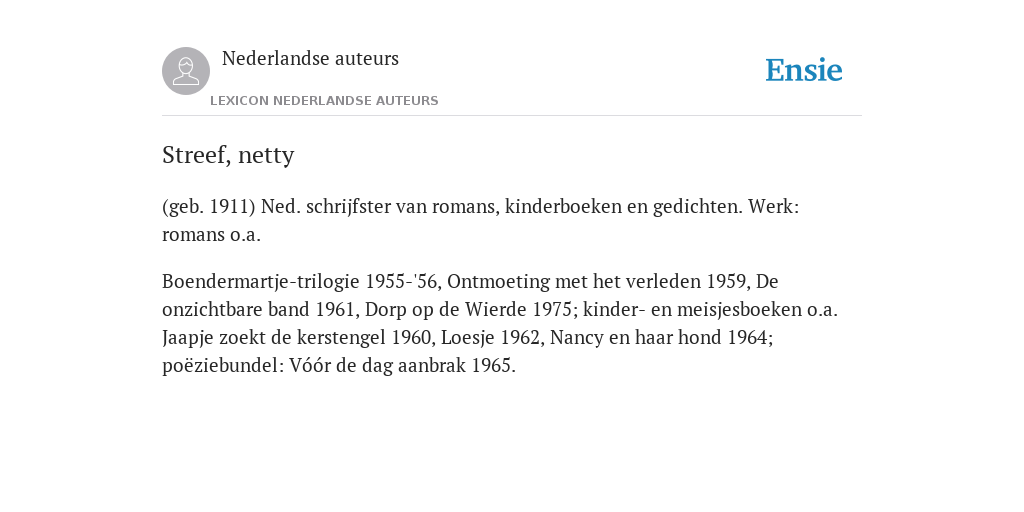 Nederlandse auteurs

LEXICON NEDERLANDSE AUTEURS

Ensie

Streef, netty

(geb. 1911) Ned. schrijfster van romans, kinderboeken en gedichten. Werk: romans o.a.

Boendermartje-trilogie 1955-'56, Ontmoeting met het verleden 1959, De onzichtbare band 1961, Dorp op de Wierde 1975; kinder- en meisjesboeken o.a. Jaapje zoekt de kerstengel 1960, Loesje 1962, Nancy en haar hond 1964; poëziebundel: Vóór de dag aanbrak 1965.